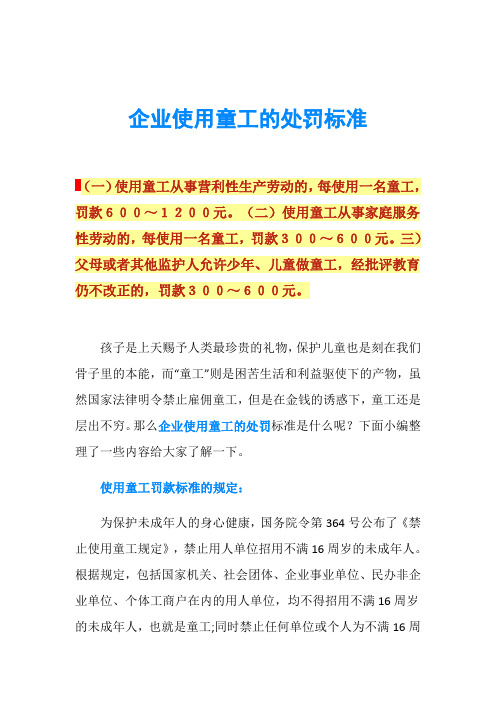 企业使用童工的处罚标准

（一）使用童工从事营利性生产劳动的，每使用一名童工，罚款６００～１２００元。（二）使用童工从事家庭服务性劳动的，每使用一名童工，罚款３００～６００元。三）父母或者其他监护人允许少年、儿童做童工，经批评教育仍不改正的，罚款３００～６００元。

孩子是上天赐予人类最珍贵的礼物，保护儿童也是刻在我们骨子里的本能，而“童工”则是困苦生活和利益驱使下的产物，虽然国家法律明令禁止雇佣童工，但是在金钱的诱惑下，童工还是层出不穷。那么企业使用童工的处罚标准是什么呢？下面小编整理了一些内容给大家了解一下。

使用童工罚款标准的规定：

为保护未成年人的身心健康，国务院令第 364 号公布了《禁止使用童工规定》，禁止用人单位招用不满 16 周岁的未成年人。根据规定，包括国家机关、社会团体、企业事业单位、民办非企业单位、个体工商户在内的用人单位，均不得招用不满 16 周岁的未成年人，也就是童工;同时禁止任何单位或个人为不满 16 周